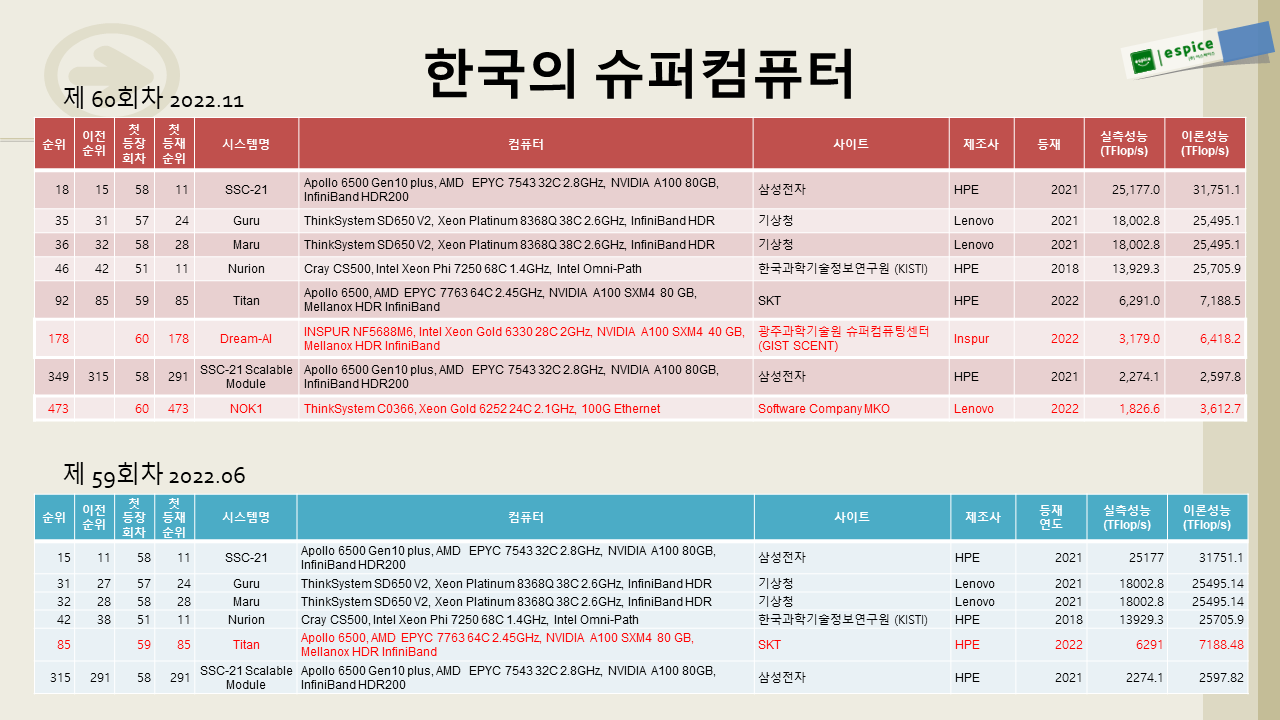 한국의 슈퍼컴퓨터

espice

제 60회차 2022.11

| 순위 | 이전 순위 | 첫 등장 회차 | 첫 등재 순위 | 시스템명 | 컴퓨터 | 사이트 | 제조사 | 등재 | 실측성능 (TFlop/s) | 이론성능 (TFlop/s) |
|---|---|---|---|---|---|---|---|---|---|---|
| 18 | 15 | 58 | 11 | SSC-21 | Apollo 6500 Gen10 plus, AMD EPYC 7543 32C 2.8GHz, NVIDIA A100 80GB, InfiniBand HDR200 | 삼성전자 | HPE | 2021 | 25,177.0 | 31,751.1 |
| 35 | 31 | 57 | 24 | Guru | ThinkSystem SD650 V2, Xeon Platinum 8368Q 38C 2.6GHz, InfiniBand HDR | 기상청 | Lenovo | 2021 | 18,002.8 | 25,495.1 |
| 36 | 32 | 58 | 28 | Maru | ThinkSystem SD650 V2, Xeon Platinum 8368Q 38C 2.6GHz, InfiniBand HDR | 기상청 | Lenovo | 2021 | 18,002.8 | 25,495.1 |
| 46 | 42 | 51 | 11 | Nurion | Cray CS500, Intel Xeon Phi 7250 68C 1.4GHz, Intel Omni-Path | 한국과학기술정보연구원 (KISTI) | HPE | 2018 | 13,929.3 | 25,705.9 |
| 92 | 85 | 59 | 85 | Titan | Apollo 6500, AMD EPYC 7763 64C 2.45GHz, NVIDIA A100 SXM4 80 GB, Mellanox HDR InfiniBand | SKT | HPE | 2022 | 6,291.0 | 7,188.5 |
| 178 | | 60 | 178 | Dream-AI | INSPUR NF5688M6, Intel Xeon Gold 6330 28C 2GHz, NVIDIA A100 SXM4 40 GB, Mellanox HDR InfiniBand | 광주과학기술원 슈퍼컴퓨팅센터 (GIST SCENT) | Inspur | 2022 | 3,179.0 | 6,418.2 |
| 349 | 315 | 58 | 291 | SSC-21 Scalable Module | Apollo 6500 Gen10 plus, AMD EPYC 7543 32C 2.8GHz, NVIDIA A100 80GB, InfiniBand HDR200 | 삼성전자 | HPE | 2021 | 2,274.1 | 2,597.8 |
| 473 | | 60 | 473 | NOK1 | ThinkSystem C0366, Xeon Gold 6252 24C 2.1GHz, 100G Ethernet | Software Company MKO | Lenovo | 2022 | 1,826.6 | 3,612.7 |

제 59회차 2022.06

| 순위 | 이전 순위 | 첫 등장 회차 | 첫 등재 순위 | 시스템명 | 컴퓨터 | 사이트 | 제조사 | 등재 연도 | 실측성능 (TFlop/s) | 이론성능 (TFlop/s) |
|---|---|---|---|---|---|---|---|---|---|---|
| 15 | 11 | 58 | 11 | SSC-21 | Apollo 6500 Gen10 plus, AMD EPYC 7543 32C 2.8GHz, NVIDIA A100 80GB, InfiniBand HDR200 | 삼성전자 | HPE | 2021 | 25177 | 31751.1 |
| 31 | 27 | 57 | 24 | Guru | ThinkSystem SD650 V2, Xeon Platinum 8368Q 38C 2.6GHz, InfiniBand HDR | 기상청 | Lenovo | 2021 | 18002.8 | 25495.14 |
| 32 | 28 | 58 | 28 | Maru | ThinkSystem SD650 V2, Xeon Platinum 8368Q 38C 2.6GHz, InfiniBand HDR | 기상청 | Lenovo | 2021 | 18002.8 | 25495.14 |
| 42 | 38 | 51 | 11 | Nurion | Cray CS500, Intel Xeon Phi 7250 68C 1.4GHz, Intel Omni-Path | 한국과학기술정보연구원 (KISTI) | HPE | 2018 | 13929.3 | 25705.9 |
| 85 | | 59 | 85 | Titan | Apollo 6500, AMD EPYC 7763 64C 2.45GHz, NVIDIA A100 SXM4 80 GB, Mellanox HDR InfiniBand | SKT | HPE | 2022 | 6291 | 7188.48 |
| 315 | 291 | 58 | 291 | SSC-21 Scalable Module | Apollo 6500 Gen10 plus, AMD EPYC 7543 32C 2.8GHz, NVIDIA A100 80GB, InfiniBand HDR200 | 삼성전자 | HPE | 2021 | 2274.1 | 2597.82 |